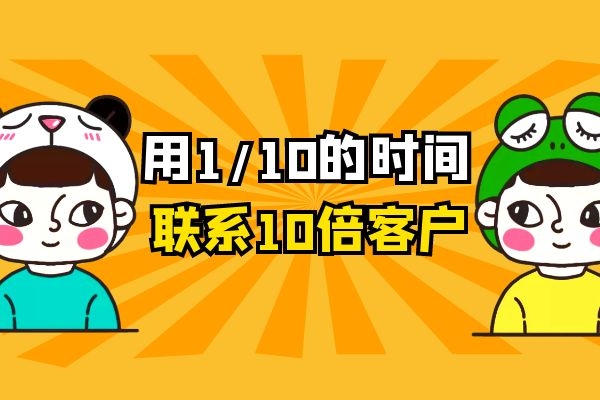 用1/10的时间
联系10倍客户